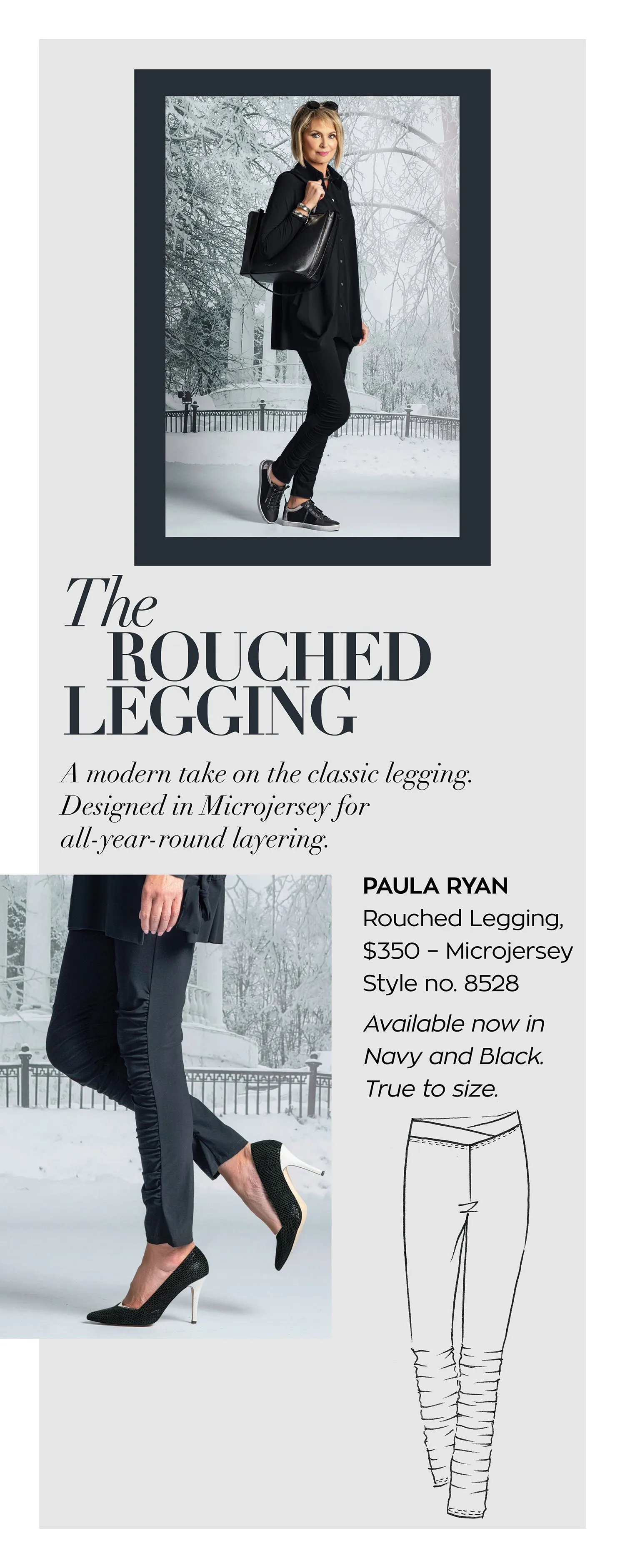 The
ROUCHED
LEGGING

A modern take on the classic legging. Designed in Microjersey for all-year-round layering.

PAULA RYAN
Rouched Legging, $350 – Microjersey
Style no. 8528

Available now in Navy and Black. True to size.